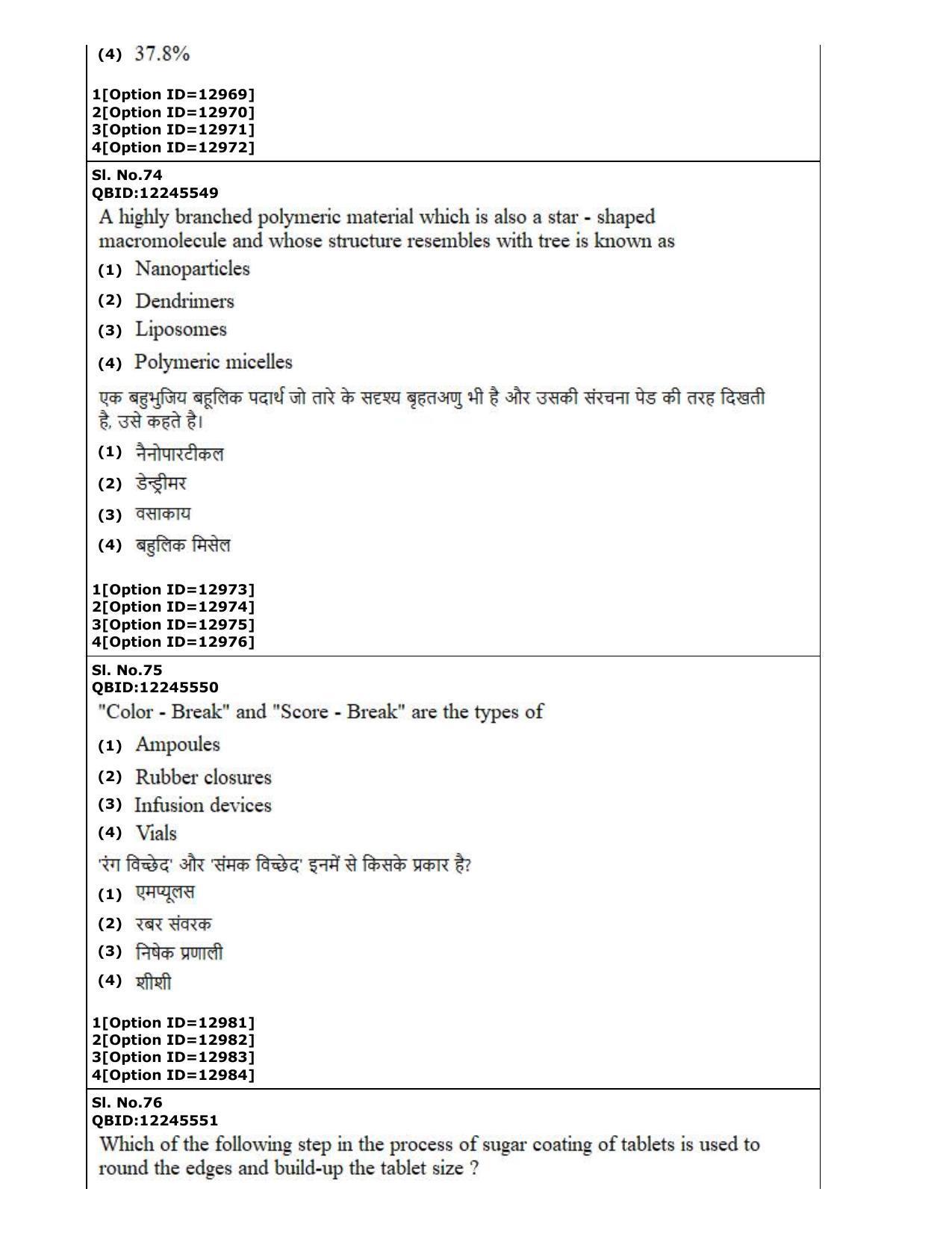 (4) 37.8%

1[Option ID=12969]
2[Option ID=12970]
3[Option ID=12971]
4[Option ID=12972]

Sl. No.74
QBID:12245549

A highly branched polymeric material which is also a star - shaped macromolecule and whose structure resembles with tree is known as

(1) Nanoparticles

(2) Dendrimers

(3) Liposomes

(4) Polymeric micelles

एक बहुभुजिय बहूलिक पदार्थ जो तारे के सदृश्य बृहतअणु भी है और उसकी संरचना पेड की तरह दिखती है, उसे कहते है।

(1) नैनोपारटीकल

(2) डेन्ड्रीमर

(3) वसाकाय

(4) बहुलिक मिसेल

1[Option ID=12973]
2[Option ID=12974]
3[Option ID=12975]
4[Option ID=12976]

Sl. No.75
QBID:12245550

"Color - Break" and "Score - Break" are the types of

(1) Ampoules

(2) Rubber closures

(3) Infusion devices

(4) Vials

'रंग विच्छेद' और 'संमक विच्छेद' इनमें से किसके प्रकार है?

(1) एमप्यूलस

(2) रबर संवरक

(3) निषेक प्रणाली

(4) शीशी

1[Option ID=12981]
2[Option ID=12982]
3[Option ID=12983]
4[Option ID=12984]

Sl. No.76
QBID:12245551

Which of the following step in the process of sugar coating of tablets is used to round the edges and build-up the tablet size ?